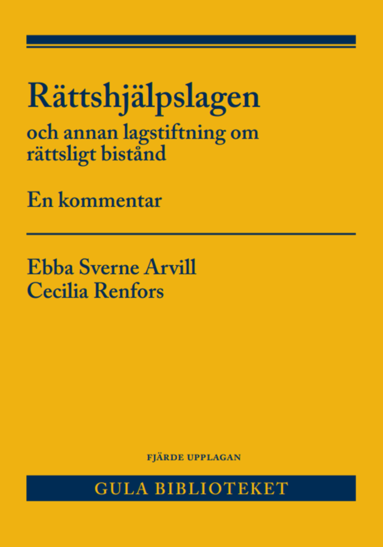 Rättshjälpslagen

och annan lagstiftning om rättsligt bistånd

En kommentar

Ebba Sverne Arvill
Cecilia Renfors

FJÄRDE UPPLAGAN

GULA BIBLIOTEKET